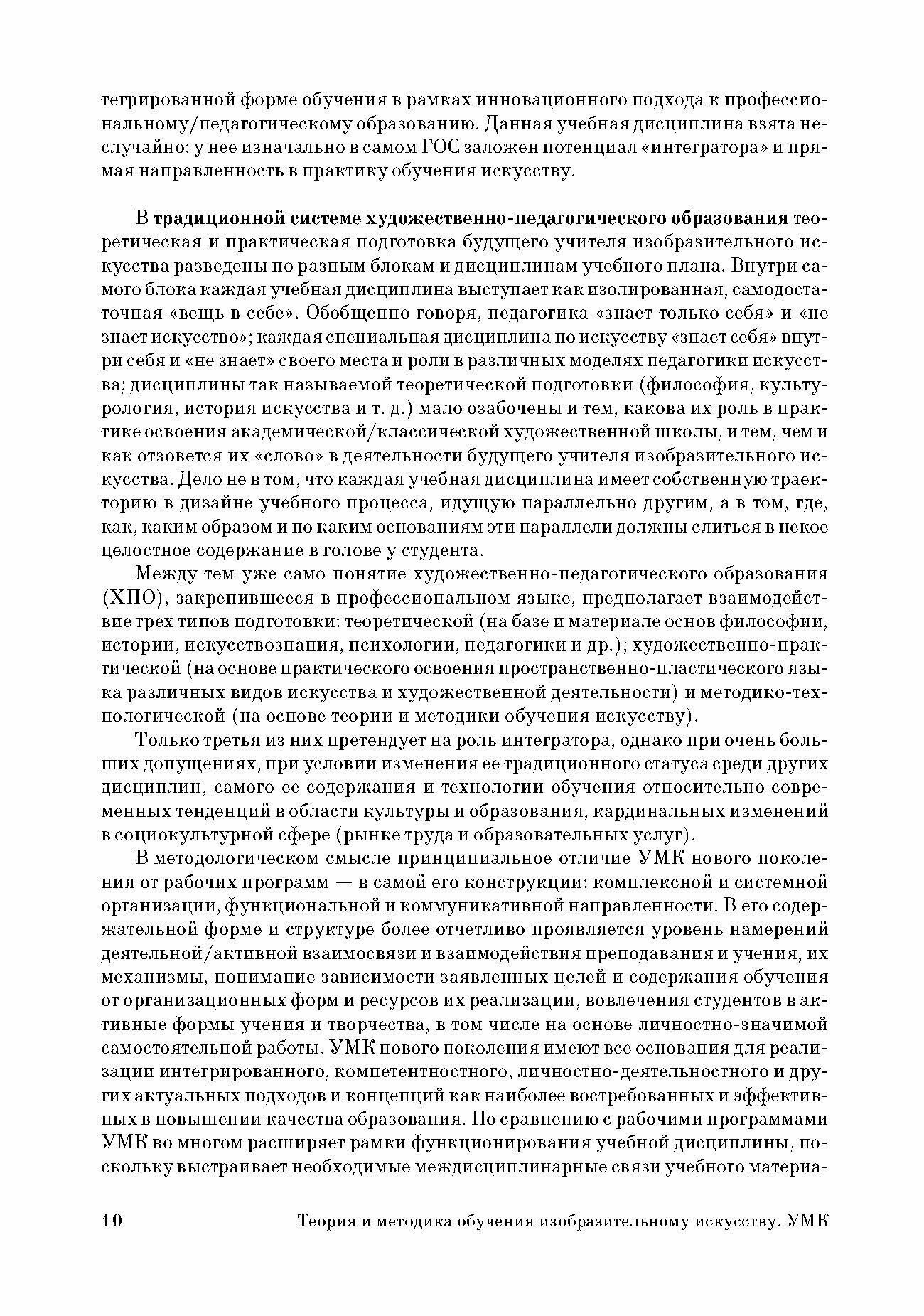 тегрированной форме обучения в рамках инновационного подхода к профессиональному/педагогическому образованию. Данная учебная дисциплина взята неслучайно: у нее изначально в самом ГОС заложен потенциал «интегратора» и прямая направленность в практику обучения искусству.

В традиционной системе художественно-педагогического образования теоретическая и практическая подготовка будущего учителя изобразительного искусства разведены по разным блокам и дисциплинам учебного плана. Внутри самого блока каждая учебная дисциплина выступает как изолированная, самодостаточная «вещь в себе». Обобщенно говоря, педагогика «знает только себя» и «не знает искусство»; каждая специальная дисциплина по искусству «знает себя» внутри себя и «не знает» своего места и роли в различных моделях педагогики искусства; дисциплины так называемой теоретической подготовки (философия, культурология, история искусства и т. д.) мало озабочены и тем, какова их роль в практике освоения академической/классической художественной школы, и тем, чем и как отзовется их «слово» в деятельности будущего учителя изобразительного искусства. Дело не в том, что каждая учебная дисциплина имеет собственную траекторию в дизайне учебного процесса, идущую параллельно другим, а в том, где, как, каким образом и по каким основаниям эти параллели должны слиться в некое целостное содержание в голове у студента.

Между тем уже само понятие художественно-педагогического образования (ХПО), закрепившееся в профессиональном языке, предполагает взаимодействие трех типов подготовки: теоретической (на базе и материале основ философии, истории, искусствознания, психологии, педагогики и др.); художественно-практической (на основе практического освоения пространственно-пластического языка различных видов искусства и художественной деятельности) и методико-технологической (на основе теории и методики обучения искусству).

Только третья из них претендует на роль интегратора, однако при очень больших допущениях, при условии изменения ее традиционного статуса среди других дисциплин, самого ее содержания и технологии обучения относительно современных тенденций в области культуры и образования, кардинальных изменений в социокультурной сфере (рынке труда и образовательных услуг).

В методологическом смысле принципиальное отличие УМК нового поколения от рабочих программ — в самой его конструкции: комплексной и системной организации, функциональной и коммуникативной направленности. В его содержательной форме и структуре более отчетливо проявляется уровень намерений деятельной/активной взаимосвязи и взаимодействия преподавания и учения, их механизмы, понимание зависимости заявленных целей и содержания обучения от организационных форм и ресурсов их реализации, вовлечения студентов в активные формы учения и творчества, в том числе на основе личностно-значимой самостоятельной работы. УМК нового поколения имеют все основания для реализации интегрированного, компетентностного, личностно-деятельностного и других актуальных подходов и концепций как наиболее востребованных и эффективных в повышении качества образования. По сравнению с рабочими программами УМК во многом расширяет рамки функционирования учебной дисциплины, поскольку выстраивает необходимые междисциплинарные связи учебного материа-

10 Теория и методика обучения изобразительному искусству. УМК